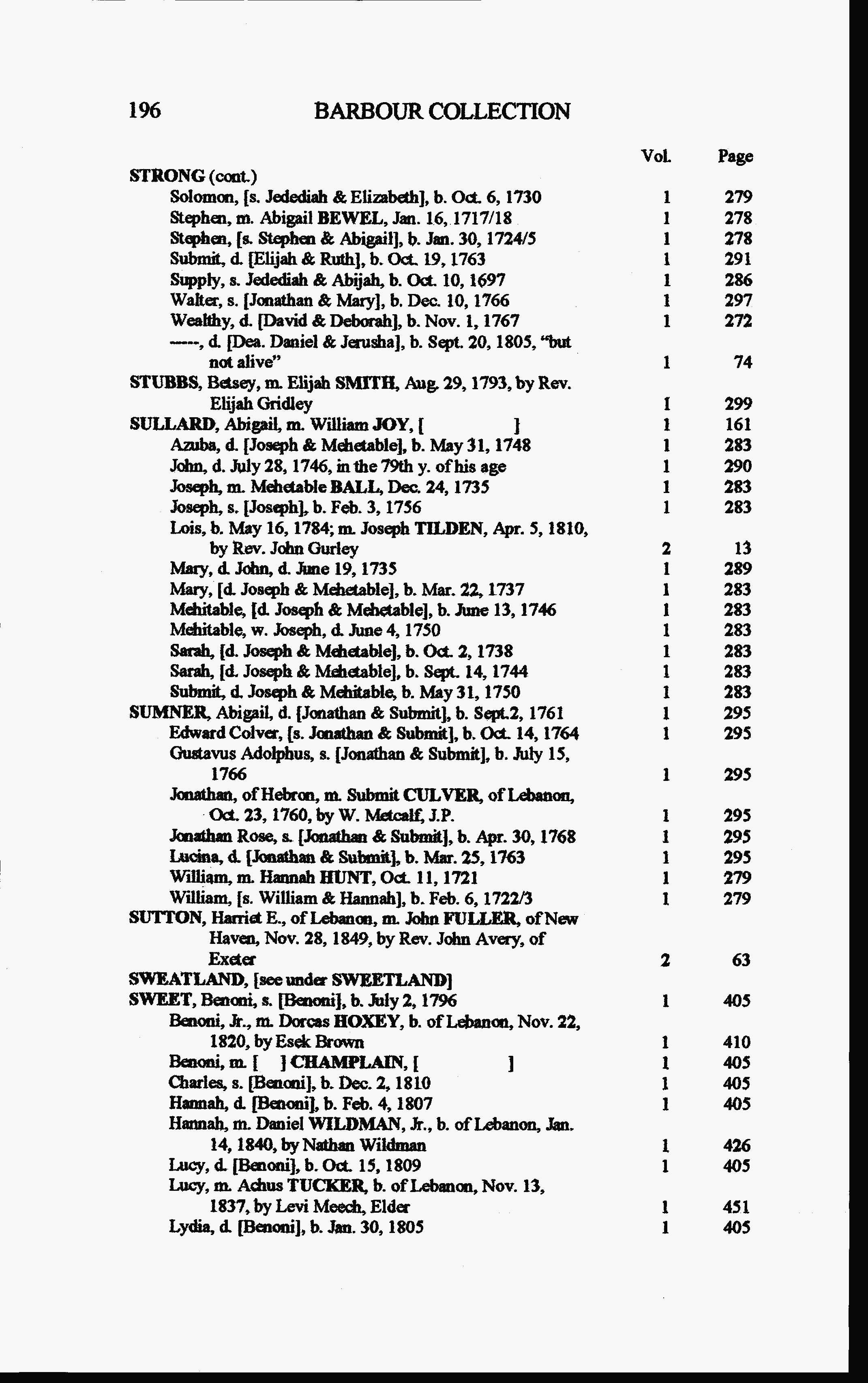 196 BARBOUR COLLECTION

| | Vol. | Page |
|---|---|---|
| STRONG (cont.) | | |
| Solomon, [s. Jedediah & Elizabeth], b. Oct. 6, 1730 | 1 | 279 |
| Stephen, m. Abigail BEWEL, Jan. 16, 1717/18 | 1 | 278 |
| Stephen, [s. Stephen & Abigail], b. Jan. 30, 1724/5 | 1 | 278 |
| Submit, d. [Elijah & Ruth], b. Oct. 19, 1763 | 1 | 291 |
| Supply, s. Jedediah & Abijah, b. Oct. 10, 1697 | 1 | 286 |
| Walter, s. [Jonathan & Mary], b. Dec. 10, 1766 | 1 | 297 |
| Wealthy, d. [David & Deborah], b. Nov. 1, 1767 | 1 | 272 |
| -----, d. [Dea. Daniel & Jerusha], b. Sept. 20, 1805, "but not alive" | 1 | 74 |
| STUBBS, Betsey, m. Elijah SMITH, Aug. 29, 1793, by Rev. Elijah Gridley | 1 | 299 |
| SULLARD, Abigail, m. William JOY, [ ] | 1 | 161 |
| Azuba, d. [Joseph & Mehetable], b. May 31, 1748 | 1 | 283 |
| John, d. July 28, 1746, in the 79th y. of his age | 1 | 290 |
| Joseph, m. Mehetable BALL, Dec. 24, 1735 | 1 | 283 |
| Joseph, s. [Joseph], b. Feb. 3, 1756 | 1 | 283 |
| Lois, b. May 16, 1784; m. Joseph TILDEN, Apr. 5, 1810, by Rev. John Gurley | 2 | 13 |
| Mary, d. John, d. June 19, 1735 | 1 | 289 |
| Mary, [d. Joseph & Mehetable], b. Mar. 22, 1737 | 1 | 283 |
| Mehitable, [d. Joseph & Mehetable], b. June 13, 1746 | 1 | 283 |
| Mehitable, w. Joseph, d. June 4, 1750 | 1 | 283 |
| Sarah, [d. Joseph & Mehetable], b. Oct. 2, 1738 | 1 | 283 |
| Sarah, [d. Joseph & Mehetable], b. Sept. 14, 1744 | 1 | 283 |
| Submit, d. Joseph & Mehitable, b. May 31, 1750 | 1 | 283 |
| SUMNER, Abigail, d. [Jonathan & Submit], b. Sept.2, 1761 | 1 | 295 |
| Edward Colver, [s. Jonathan & Submit], b. Oct. 14, 1764 | 1 | 295 |
| Gustavus Adolphus, s. [Jonathan & Submit], b. July 15, 1766 | 1 | 295 |
| Jonathan, of Hebron, m. Submit CULVER, of Lebanon, Oct. 23, 1760, by W. Metcalf, J.P. | 1 | 295 |
| Jonathan Rose, s. [Jonathan & Submit], b. Apr. 30, 1768 | 1 | 295 |
| Lucina, d. [Jonathan & Submit], b. Mar. 25, 1763 | 1 | 295 |
| William, m. Hannah HUNT, Oct. 11, 1721 | 1 | 279 |
| William, [s. William & Hannah], b. Feb. 6, 1722/3 | 1 | 279 |
| SUTTON, Harriet E., of Lebanon, m. John FULLER, of New Haven, Nov. 28, 1849, by Rev. John Avery, of Exeter | 2 | 63 |
| SWEATLAND, [see under SWEETLAND] | | |
| SWEET, Benoni, s. [Benoni], b. July 2, 1796 | 1 | 405 |
| Benoni, Jr., m. Dorcas HOXEY, b. of Lebanon, Nov. 22, 1820, by Esek Brown | 1 | 410 |
| Benoni, m. [ ] CHAMPLAIN, [ ] | 1 | 405 |
| Charles, s. [Benoni], b. Dec. 2, 1810 | 1 | 405 |
| Hannah, d. [Benoni], b. Feb. 4, 1807 | 1 | 405 |
| Hannah, m. Daniel WILDMAN, Jr., b. of Lebanon, Jan. 14, 1840, by Nathan Wildman | 1 | 426 |
| Lucy, d. [Benoni], b. Oct. 15, 1809 | 1 | 405 |
| Lucy, m. Achus TUCKER, b. of Lebanon, Nov. 13, 1837, by Levi Meech, Elder | 1 | 451 |
| Lydia, d. [Benoni], b. Jan. 30, 1805 | 1 | 405 |